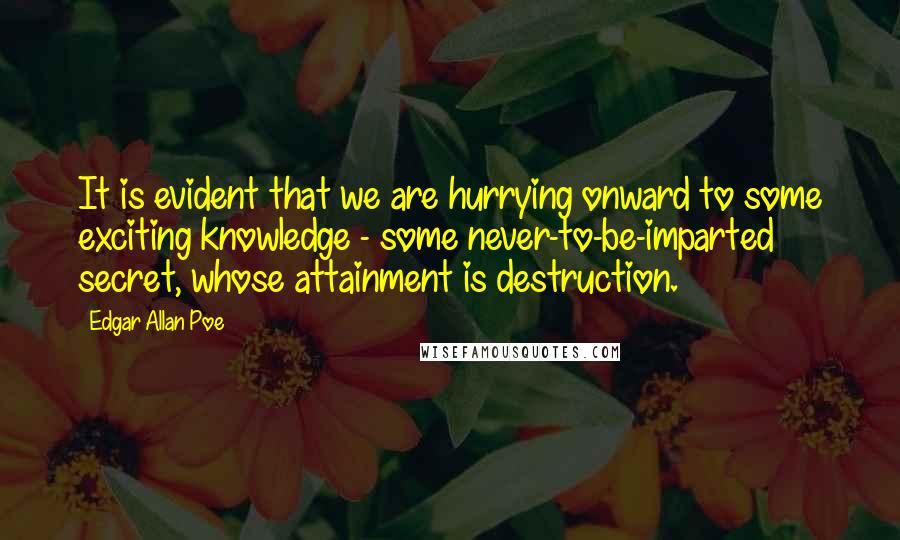 It is evident that we are hurrying onward to some exciting knowledge - some never-to-be-imparted secret, whose attainment is destruction.

Edgar Allan Poe

WISEFAMOUSQUOTES.COM